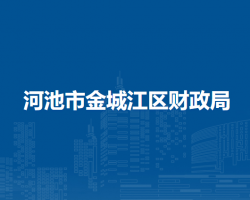 河池市金城江区财政局